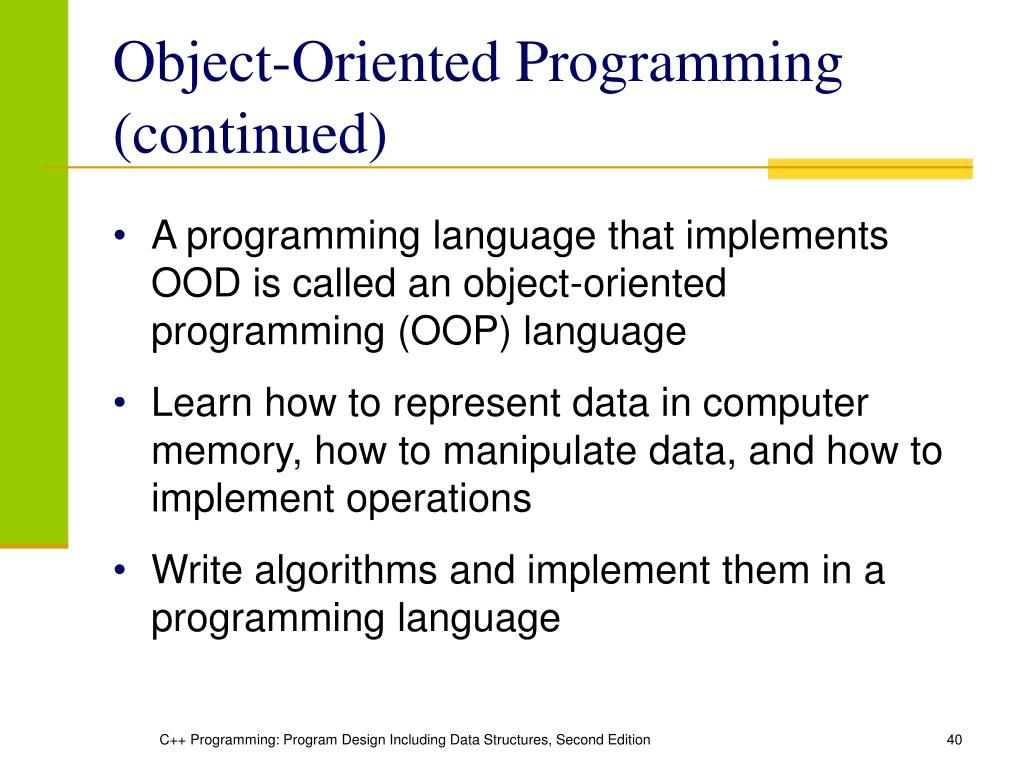 Object-Oriented Programming (continued)

• A programming language that implements OOD is called an object-oriented programming (OOP) language

• Learn how to represent data in computer memory, how to manipulate data, and how to implement operations

• Write algorithms and implement them in a programming language

C++ Programming: Program Design Including Data Structures, Second Edition

40